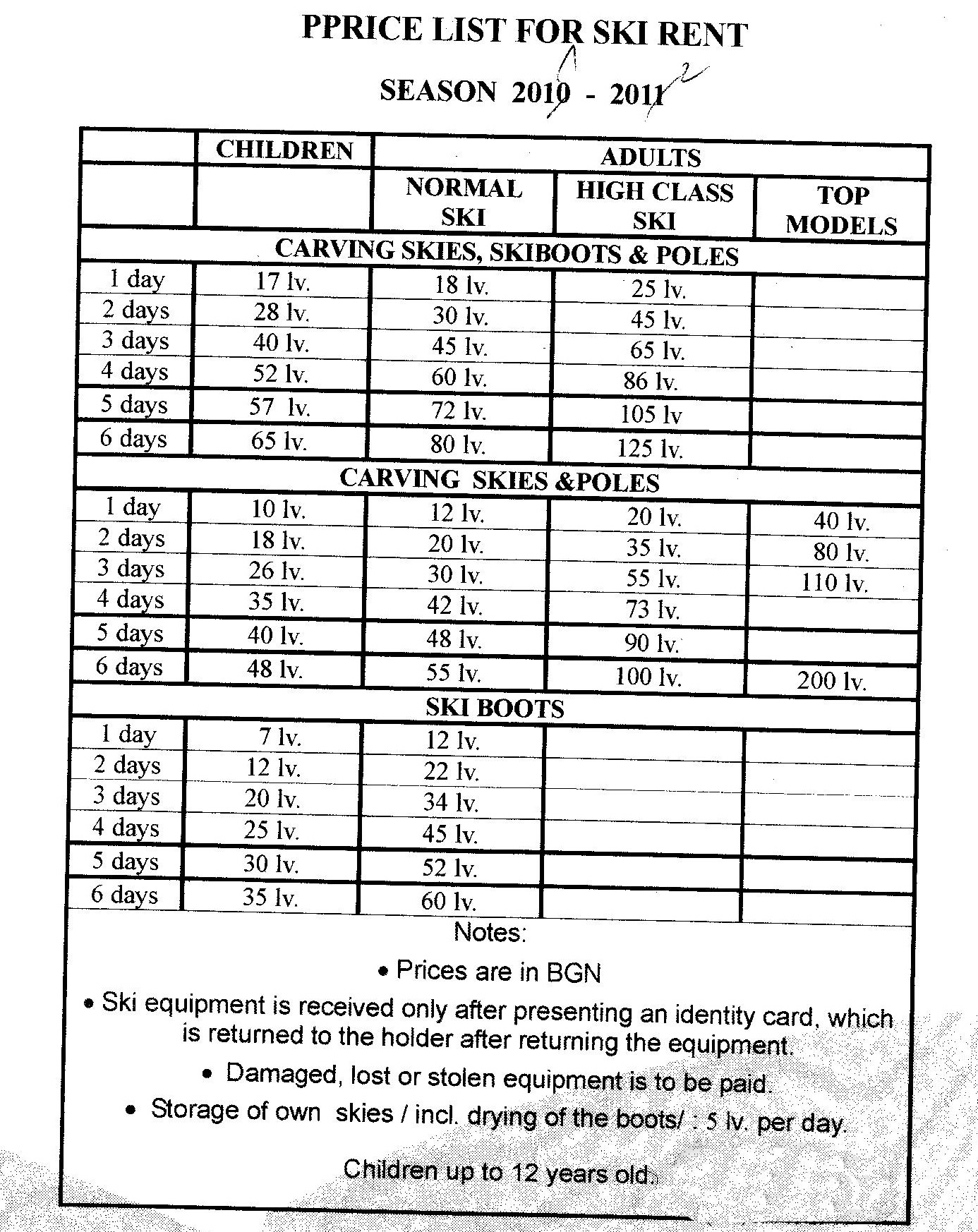 PPRICE LIST FOR SKI RENT

SEASON 2010 - 2011

| | CHILDREN | ADULTS | | |
|---|---|---|---|---|
| | | NORMAL SKI | HIGH CLASS SKI | TOP MODELS |
| CARVING SKIES, SKIBOOTS & POLES | | | | |
| 1 day | 17 lv. | 18 lv. | 25 lv. | |
| 2 days | 28 lv. | 30 lv. | 45 lv. | |
| 3 days | 40 lv. | 45 lv. | 65 lv. | |
| 4 days | 52 lv. | 60 lv. | 86 lv. | |
| 5 days | 57 lv. | 72 lv. | 105 lv | |
| 6 days | 65 lv. | 80 lv. | 125 lv. | |
| CARVING SKIES &POLES | | | | |
| 1 day | 10 lv. | 12 lv. | 20 lv. | 40 lv. |
| 2 days | 18 lv. | 20 lv. | 35 lv. | 80 lv. |
| 3 days | 26 lv. | 30 lv. | 55 lv. | 110 lv. |
| 4 days | 35 lv. | 42 lv. | 73 lv. | |
| 5 days | 40 lv. | 48 lv. | 90 lv. | |
| 6 days | 48 lv. | 55 lv. | 100 lv. | 200 lv. |
| SKI BOOTS | | | | |
| 1 day | 7 lv. | 12 lv. | | |
| 2 days | 12 lv. | 22 lv. | | |
| 3 days | 20 lv. | 34 lv. | | |
| 4 days | 25 lv. | 45 lv. | | |
| 5 days | 30 lv. | 52 lv. | | |
| 6 days | 35 lv. | 60 lv. | | |

Notes:

• Prices are in BGN

• Ski equipment is received only after presenting an identity card, which is returned to the holder after returning the equipment.

• Damaged, lost or stolen equipment is to be paid.

• Storage of own skies / incl. drying of the boots/ : 5 lv. per day.

Children up to 12 years old.